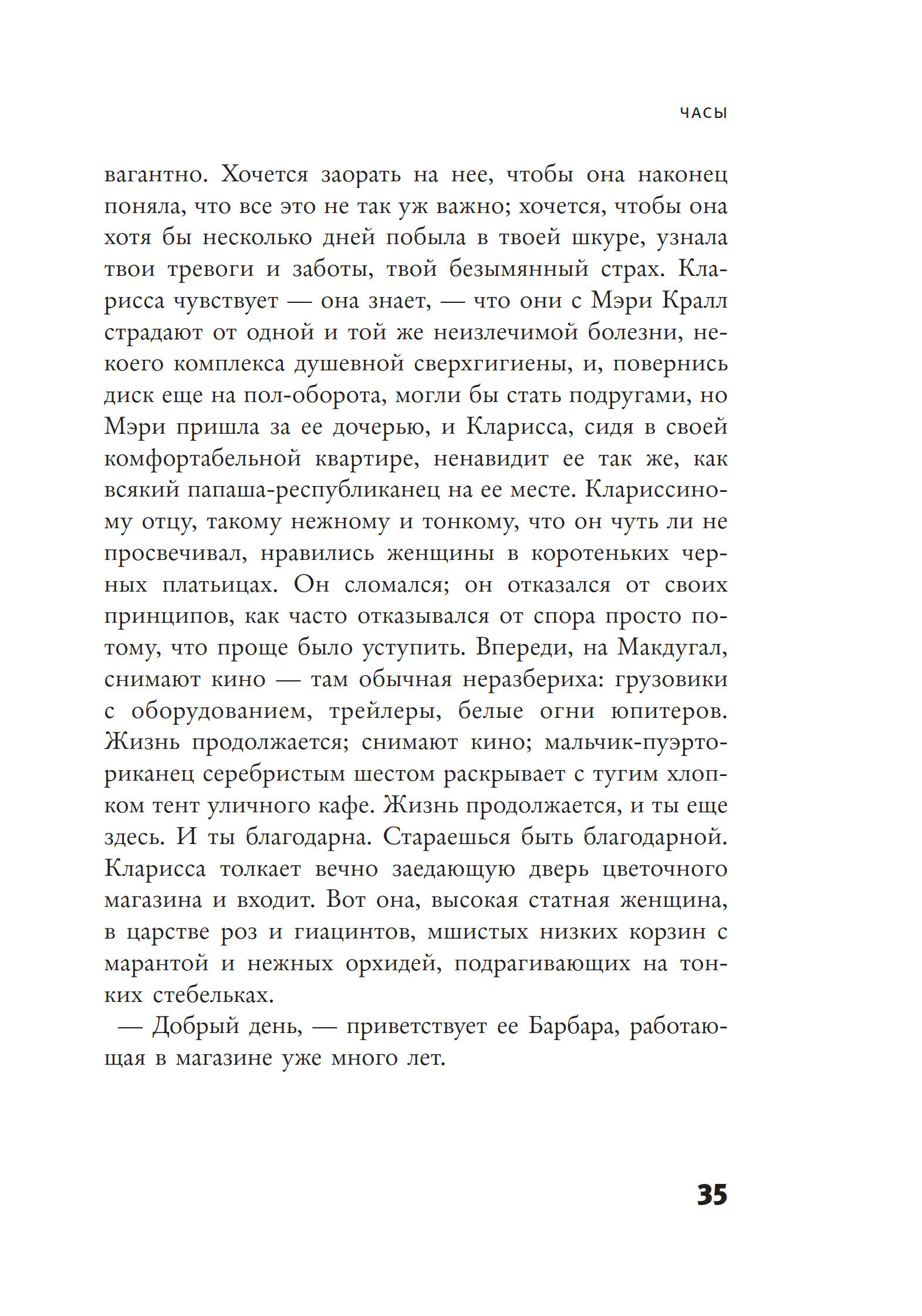 ЧАСЫ

вагантно. Хочется заорать на нее, чтобы она наконец поняла, что все это не так уж важно; хочется, чтобы она хотя бы несколько дней побыла в твоей шкуре, узнала твои тревоги и заботы, твой безымянный страх. Кларисса чувствует — она знает, — что они с Мэри Кралл страдают от одной и той же неизлечимой болезни, некоего комплекса душевной сверхгигиены, и, повернись диск еще на пол-оборота, могли бы стать подругами, но Мэри пришла за ее дочерью, и Кларисса, сидя в своей комфортабельной квартире, ненавидит ее так же, как всякий папаша-республиканец на ее месте. Клариссиному отцу, такому нежному и тонкому, что он чуть ли не просвечивал, нравились женщины в коротеньких черных платьицах. Он сломался; он отказался от своих принципов, как часто отказывался от спора просто потому, что проще было уступить. Впереди, на Макдугал, снимают кино — там обычная неразбериха: грузовики с оборудованием, трейлеры, белые огни юпитеров. Жизнь продолжается; снимают кино; мальчик-пуэрториканец серебристым шестом раскрывает с тугим хлопком тент уличного кафе. Жизнь продолжается, и ты еще здесь. И ты благодарна. Стараешься быть благодарной. Кларисса толкает вечно заедающую дверь цветочного магазина и входит. Вот она, высокая статная женщина, в царстве роз и гиацинтов, мшистых низких корзин с марантой и нежных орхидей, подрагивающих на тонких стебельках.

— Добрый день, — приветствует ее Барбара, работающая в магазине уже много лет.

35